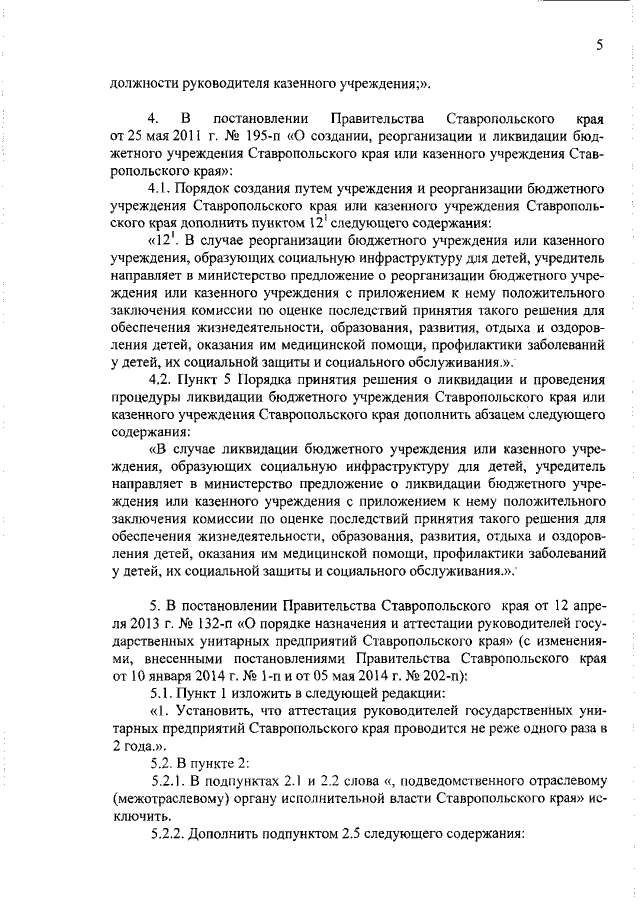 5

должности руководителя казенного учреждения;».

4. В постановлении Правительства Ставропольского края от 25 мая 2011 г. № 195-п «О создании, реорганизации и ликвидации бюджетного учреждения Ставропольского края или казенного учреждения Ставропольского края»:

4.1. Порядок создания путем учреждения и реорганизации бюджетного учреждения Ставропольского края или казенного учреждения Ставропольского края дополнить пунктом $12^1$ следующего содержания:

«$12^1$. В случае реорганизации бюджетного учреждения или казенного учреждения, образующих социальную инфраструктуру для детей, учредитель направляет в министерство предложение о реорганизации бюджетного учреждения или казенного учреждения с приложением к нему положительного заключения комиссии по оценке последствий принятия такого решения для обеспечения жизнедеятельности, образования, развития, отдыха и оздоровления детей, оказания им медицинской помощи, профилактики заболеваний у детей, их социальной защиты и социального обслуживания.».

4.2. Пункт 5 Порядка принятия решения о ликвидации и проведения процедуры ликвидации бюджетного учреждения Ставропольского края или казенного учреждения Ставропольского края дополнить абзацем следующего содержания:

«В случае ликвидации бюджетного учреждения или казенного учреждения, образующих социальную инфраструктуру для детей, учредитель направляет в министерство предложение о ликвидации бюджетного учреждения или казенного учреждения с приложением к нему положительного заключения комиссии по оценке последствий принятия такого решения для обеспечения жизнедеятельности, образования, развития, отдыха и оздоровления детей, оказания им медицинской помощи, профилактики заболеваний у детей, их социальной защиты и социального обслуживания.».

5. В постановлении Правительства Ставропольского края от 12 апреля 2013 г. № 132-п «О порядке назначения и аттестации руководителей государственных унитарных предприятий Ставропольского края» (с изменениями, внесенными постановлениями Правительства Ставропольского края от 10 января 2014 г. № 1-п и от 05 мая 2014 г. № 202-п):

5.1. Пункт 1 изложить в следующей редакции:

«1. Установить, что аттестация руководителей государственных унитарных предприятий Ставропольского края проводится не реже одного раза в 2 года.».

5.2. В пункте 2:

5.2.1. В подпунктах 2.1 и 2.2 слова «, подведомственного отраслевому (межотраслевому) органу исполнительной власти Ставропольского края» исключить.

5.2.2. Дополнить подпунктом 2.5 следующего содержания: